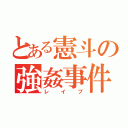 とある憲斗の
強姦事件
レイプ